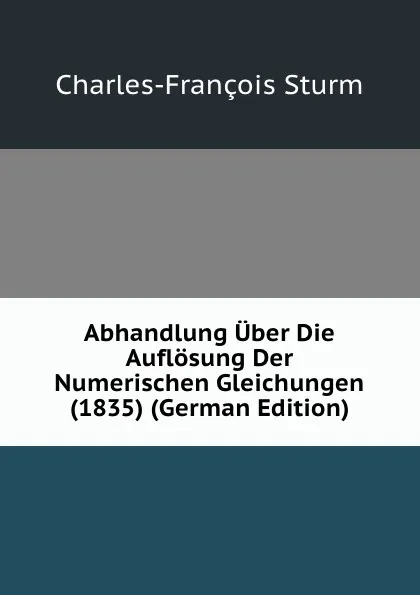 Charles-François Sturm

Abhandlung Über Die Auflösung Der Numerischen Gleichungen (1835) (German Edition)